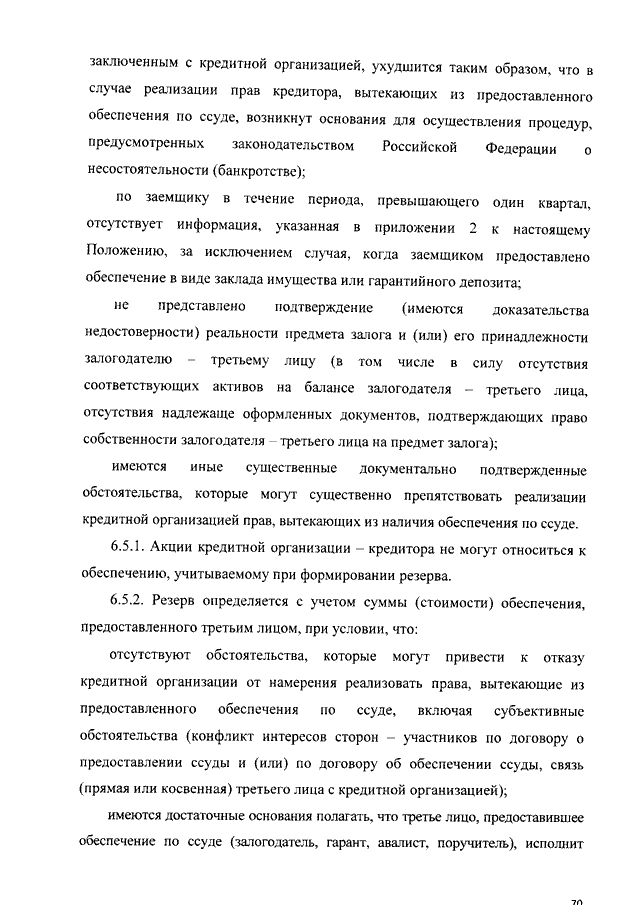 заключенным с кредитной организацией, ухудшится таким образом, что в случае реализации прав кредитора, вытекающих из предоставленного обеспечения по ссуде, возникнут основания для осуществления процедур, предусмотренных законодательством Российской Федерации о несостоятельности (банкротстве);

по заемщику в течение периода, превышающего один квартал, отсутствует информация, указанная в приложении 2 к настоящему Положению, за исключением случая, когда заемщиком предоставлено обеспечение в виде заклада имущества или гарантийного депозита;

не представлено подтверждение (имеются доказательства недостоверности) реальности предмета залога и (или) его принадлежности залогодателю – третьему лицу (в том числе в силу отсутствия соответствующих активов на балансе залогодателя – третьего лица, отсутствия надлежаще оформленных документов, подтверждающих право собственности залогодателя – третьего лица на предмет залога);

имеются иные существенные документально подтвержденные обстоятельства, которые могут существенно препятствовать реализации кредитной организацией прав, вытекающих из наличия обеспечения по ссуде.

6.5.1. Акции кредитной организации – кредитора не могут относиться к обеспечению, учитываемому при формировании резерва.

6.5.2. Резерв определяется с учетом суммы (стоимости) обеспечения, предоставленного третьим лицом, при условии, что:

отсутствуют обстоятельства, которые могут привести к отказу кредитной организации от намерения реализовать права, вытекающие из предоставленного обеспечения по ссуде, включая субъективные обстоятельства (конфликт интересов сторон – участников по договору о предоставлении ссуды и (или) по договору об обеспечении ссуды, связь (прямая или косвенная) третьего лица с кредитной организацией);

имеются достаточные основания полагать, что третье лицо, предоставившее обеспечение по ссуде (залогодатель, гарант, авалист, поручитель), исполнит

70